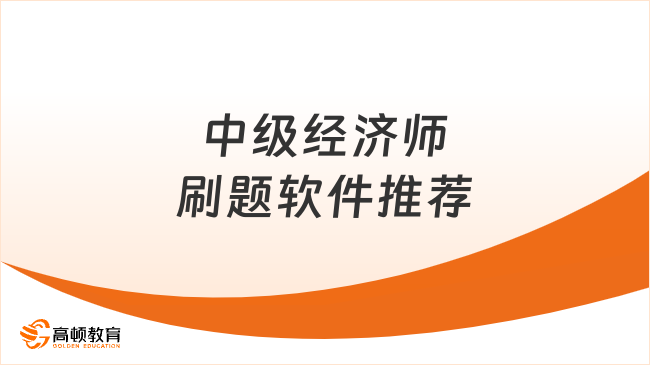 中级经济师
刷题软件推荐

高顿教育
GOLDEN EDUCATION